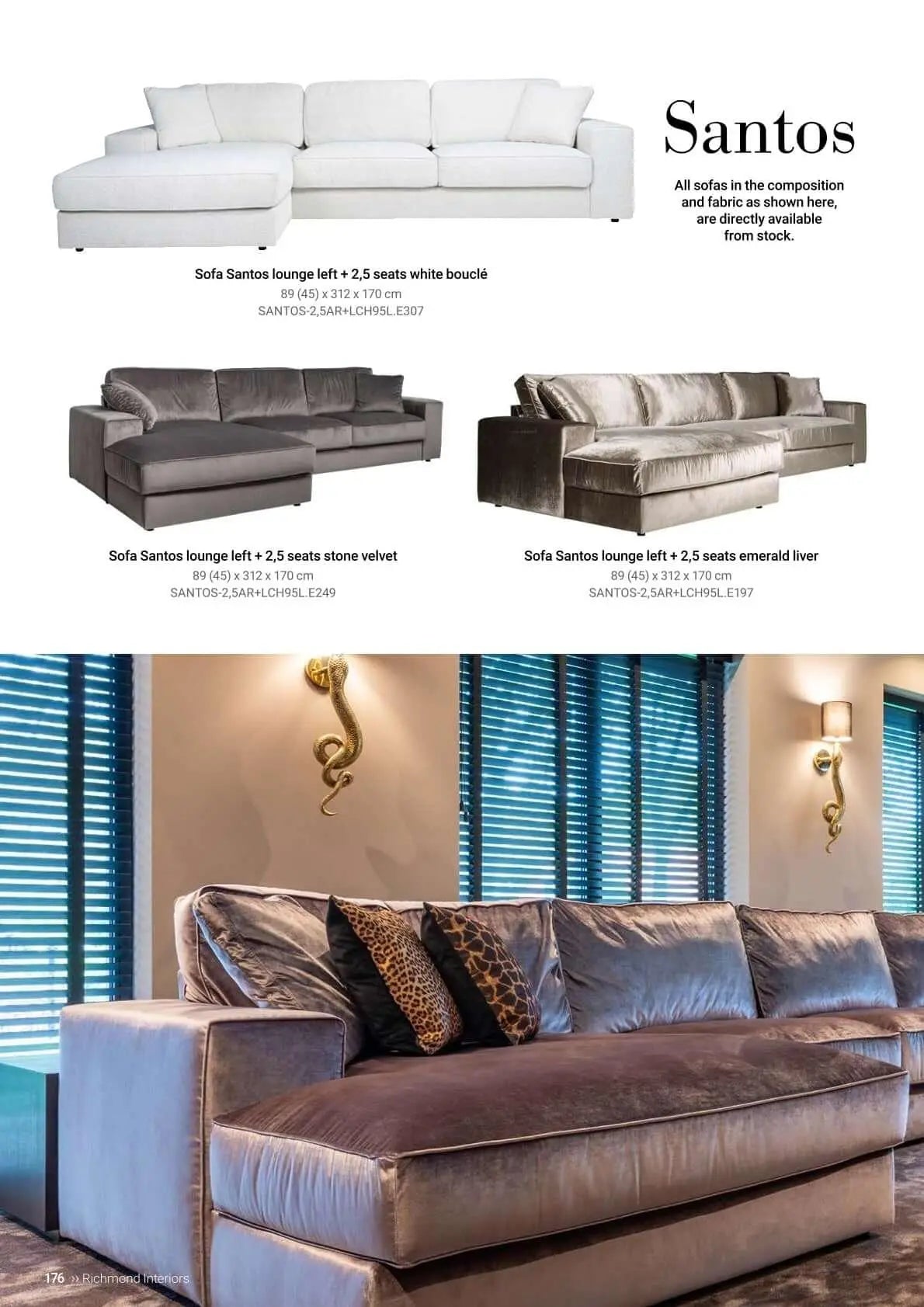 Santos

All sofas in the composition and fabric as shown here, are directly available from stock.

Sofa Santos lounge left + 2,5 seats white bouclé
89 (45) x 312 x 170 cm
SANTOS-2,5AR+LCH95L.E307

Sofa Santos lounge left + 2,5 seats stone velvet
89 (45) x 312 x 170 cm
SANTOS-2,5AR+LCH95L.E249

Sofa Santos lounge left + 2,5 seats emerald liver
89 (45) x 312 x 170 cm
SANTOS-2,5AR+LCH95L.E197

176 ›› Richmond Interiors